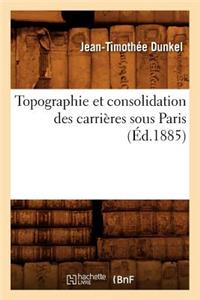 Jean-Timothée Dunkel

Topographie et consolidation des carrières sous Paris (Éd.1885)

hachette LIVRE BnF